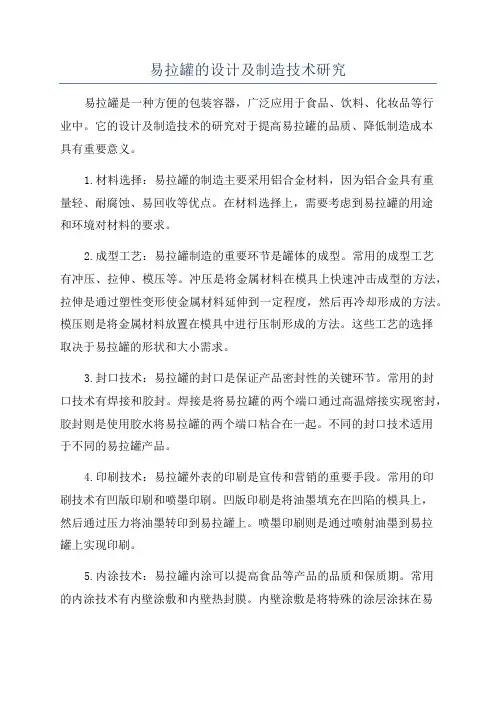 易拉罐的设计及制造技术研究

易拉罐是一种方便的包装容器，广泛应用于食品、饮料、化妆品等行业中。它的设计及制造技术的研究对于提高易拉罐的品质、降低制造成本具有重要意义。

1.材料选择：易拉罐的制造主要采用铝合金材料，因为铝合金具有重量轻、耐腐蚀、易回收等优点。在材料选择上，需要考虑到易拉罐的用途和环境对材料的要求。

2.成型工艺：易拉罐制造的重要环节是罐体的成型。常用的成型工艺有冲压、拉伸、模压等。冲压是将金属材料在模具上快速冲击成型的方法，拉伸是通过塑性变形使金属材料延伸到一定程度，然后再冷却形成的方法。模压则是将金属材料放置在模具中进行压制形成的方法。这些工艺的选择取决于易拉罐的形状和大小需求。

3.封口技术：易拉罐的封口是保证产品密封性的关键环节。常用的封口技术有焊接和胶封。焊接是将易拉罐的两个端口通过高温熔接实现密封，胶封则是使用胶水将易拉罐的两个端口粘合在一起。不同的封口技术适用于不同的易拉罐产品。

4.印刷技术：易拉罐外表的印刷是宣传和营销的重要手段。常用的印刷技术有凹版印刷和喷墨印刷。凹版印刷是将油墨填充在凹陷的模具上，然后通过压力将油墨转印到易拉罐上。喷墨印刷则是通过喷射油墨到易拉罐上实现印刷。

5.内涂技术：易拉罐内涂可以提高食品等产品的品质和保质期。常用的内涂技术有内壁涂敷和内壁热封膜。内壁涂敷是将特殊的涂层涂抹在易